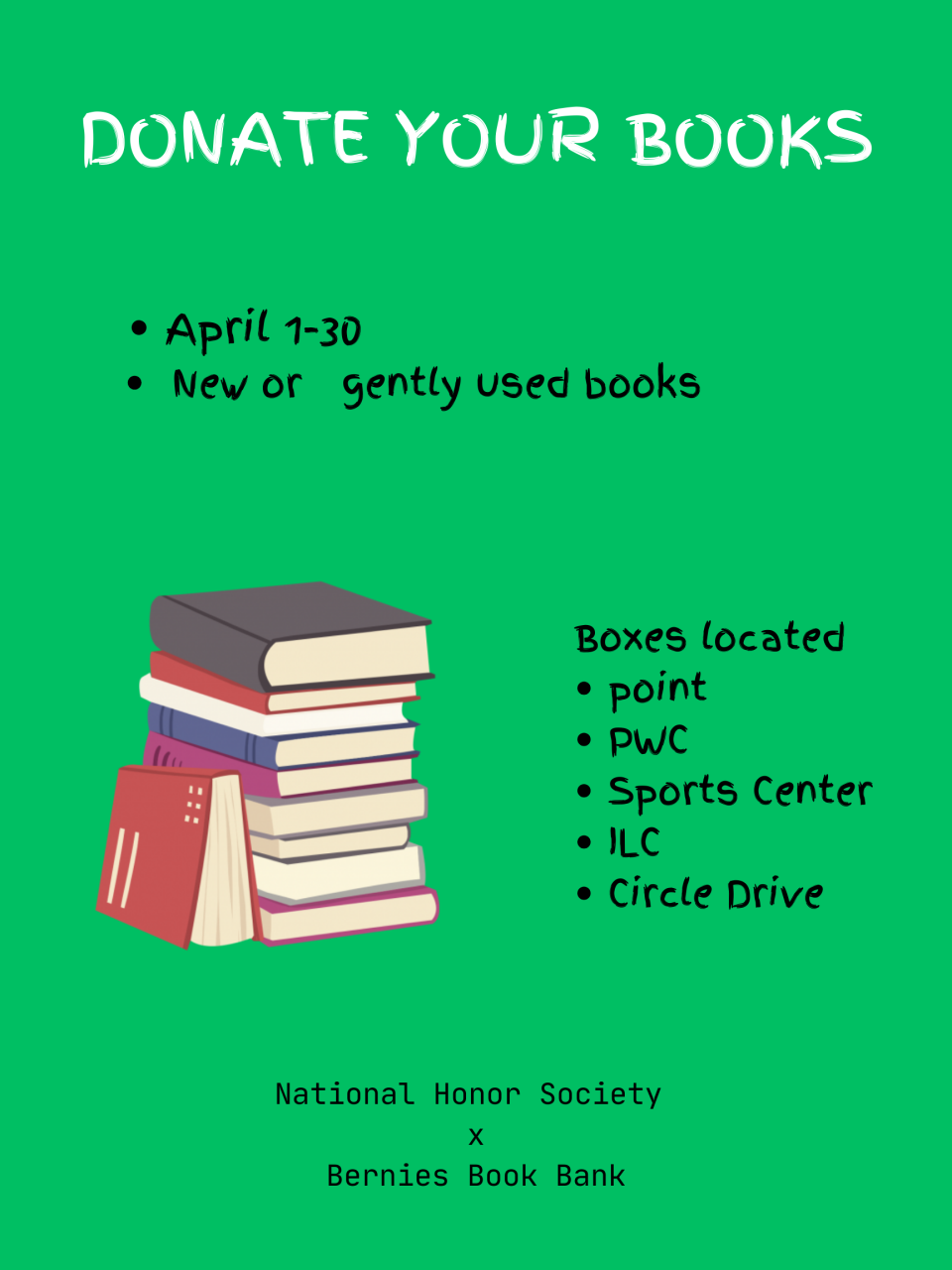 DONATE YOUR BOOKS

• April 1-30
• New or gently used books

Boxes located
• point
• PWC
• Sports Center
• ILC
• Circle Drive

National Honor Society
x
Bernies Book Bank